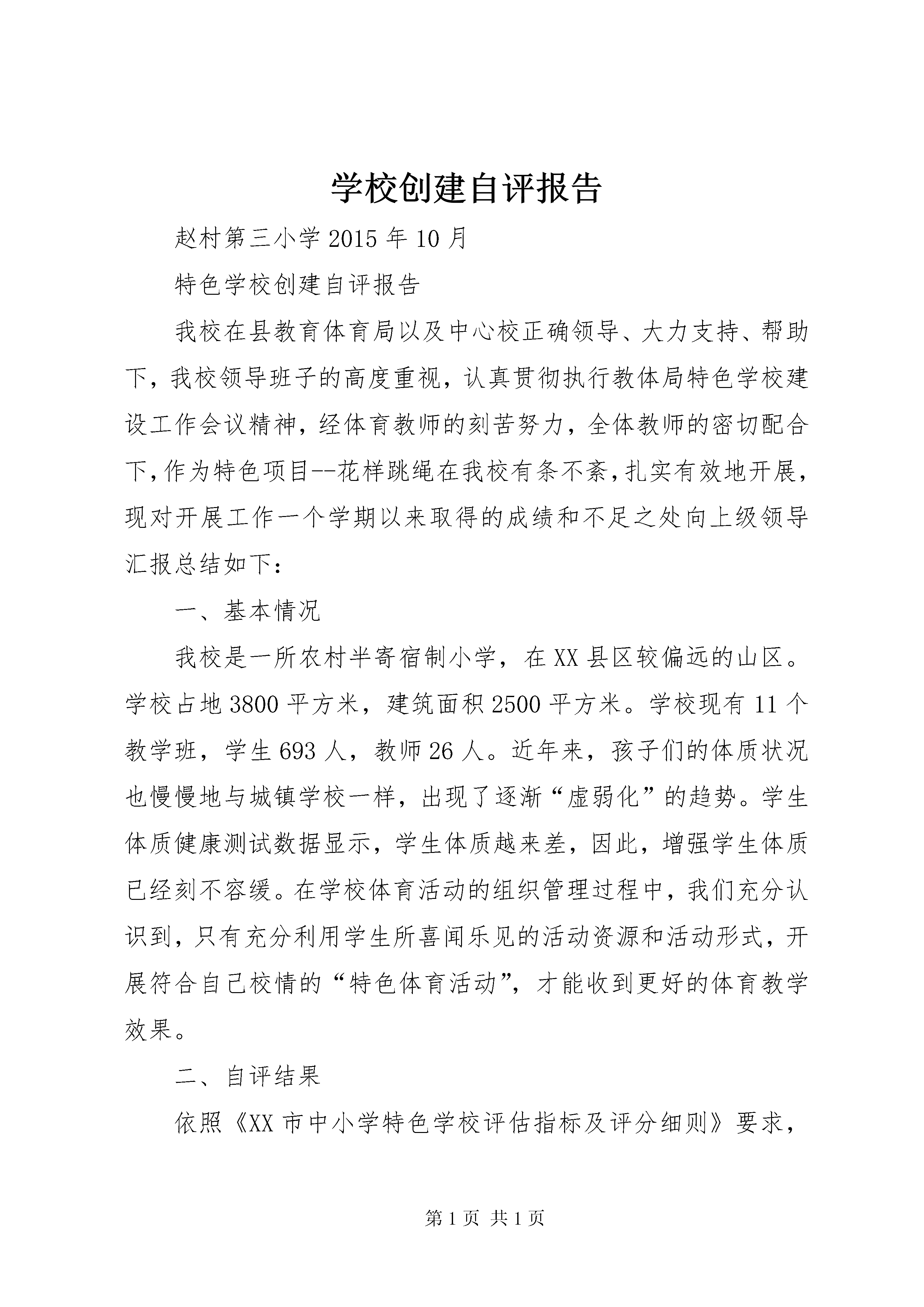 学校创建自评报告

赵村第三小学 2015 年 10 月

特色学校创建自评报告

我校在县教育体育局以及中心校正确领导、大力支持、帮助下，我校领导班子的高度重视，认真贯彻执行教体局特色学校建设工作会议精神，经体育教师的刻苦努力，全体教师的密切配合下，作为特色项目--花样跳绳在我校有条不紊，扎实有效地开展，现对开展工作一个学期以来取得的成绩和不足之处向上级领导汇报总结如下：

一、基本情况

我校是一所农村半寄宿制小学，在 XX 县区较偏远的山区。学校占地 3800 平方米，建筑面积 2500 平方米。学校现有 11 个教学班，学生 693 人，教师 26 人。近年来，孩子们的体质状况也慢慢地与城镇学校一样，出现了逐渐“虚弱化”的趋势。学生体质健康测试数据显示，学生体质越来差，因此，增强学生体质已经刻不容缓。在学校体育活动的组织管理过程中，我们充分认识到，只有充分利用学生所喜闻乐见的活动资源和活动形式，开展符合自己校情的“特色体育活动”，才能收到更好的体育教学效果。

二、自评结果

依照《XX 市中小学特色学校评估指标及评分细则》要求，

第 1 页 共 1 页